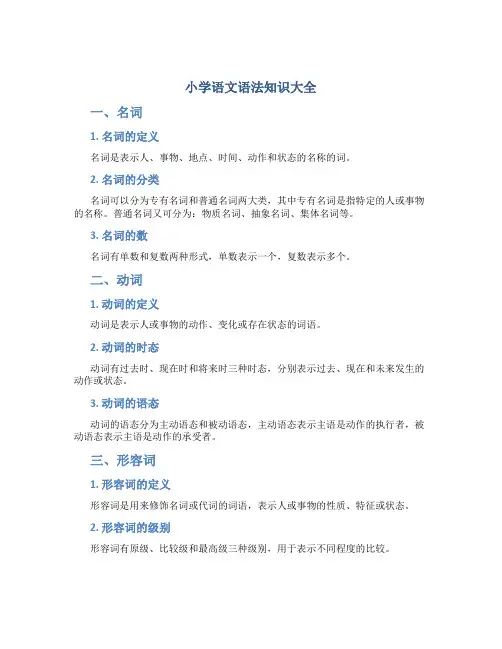 小学语文语法知识大全

一、名词

1. 名词的定义

名词是表示人、事物、地点、时间、动作和状态的名称的词。

2. 名词的分类

名词可以分为专有名词和普通名词两大类，其中专有名词是指特定的人或事物的名称。普通名词又可分为：物质名词、抽象名词、集体名词等。

3. 名词的数

名词有单数和复数两种形式，单数表示一个，复数表示多个。

二、动词

1. 动词的定义

动词是表示人或事物的动作、变化或存在状态的词语。

2. 动词的时态

动词有过去时、现在时和将来时三种时态，分别表示过去、现在和未来发生的动作或状态。

3. 动词的语态

动词的语态分为主动语态和被动语态，主动语态表示主语是动作的执行者，被动语态表示主语是动作的承受者。

三、形容词

1. 形容词的定义

形容词是用来修饰名词或代词的词语，表示人或事物的性质、特征或状态。

2. 形容词的级别

形容词有原级、比较级和最高级三种级别，用于表示不同程度的比较。